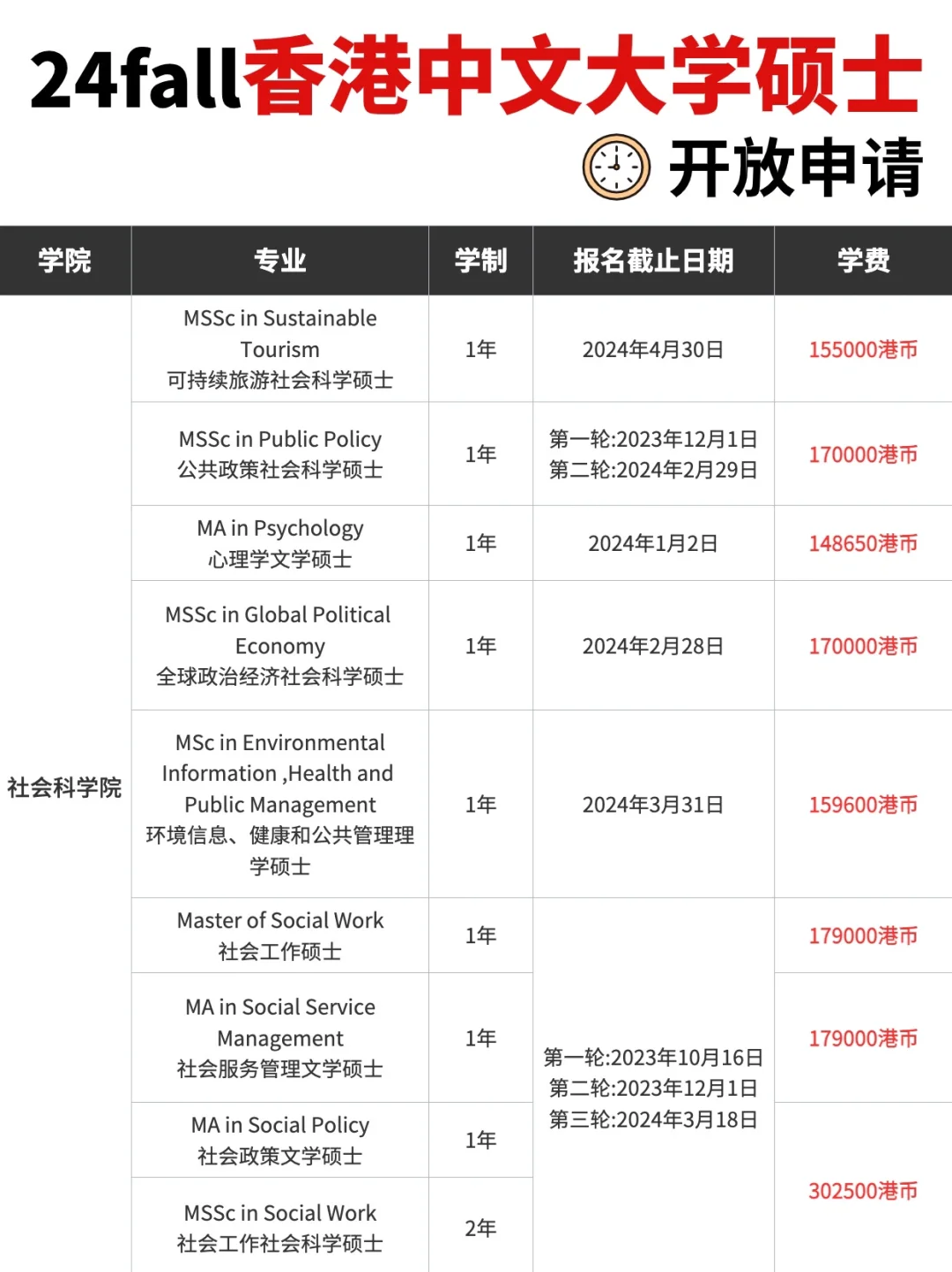 24fall香港中文大学硕士

开放申请

| 学院 | 专业 | 学制 | 报名截止日期 | 学费 |
|---|---|---|---|---|
| 社会科学院 | MSSc in Sustainable Tourism 可持续旅游社会科学硕士 | 1年 | 2024年4月30日 | 155000港币 |
| | MSSc in Public Policy 公共政策社会科学硕士 | 1年 | 第一轮:2023年12月1日 第二轮:2024年2月29日 | 170000港币 |
| | MA in Psychology 心理学文学硕士 | 1年 | 2024年1月2日 | 148650港币 |
| | MSSc in Global Political Economy 全球政治经济社会科学硕士 | 1年 | 2024年2月28日 | 170000港币 |
| | MSc in Environmental Information ,Health and Public Management 环境信息、健康和公共管理理学硕士 | 1年 | 2024年3月31日 | 159600港币 |
| | Master of Social Work 社会工作硕士 | 1年 | 第一轮:2023年10月16日 第二轮:2023年12月1日 第三轮:2024年3月18日 | 179000港币 |
| | MA in Social Service Management 社会服务管理文学硕士 | 1年 | | 179000港币 |
| | MA in Social Policy 社会政策文学硕士 | 1年 | | 302500港币 |
| | MSSc in Social Work 社会工作社会科学硕士 | 2年 | | |